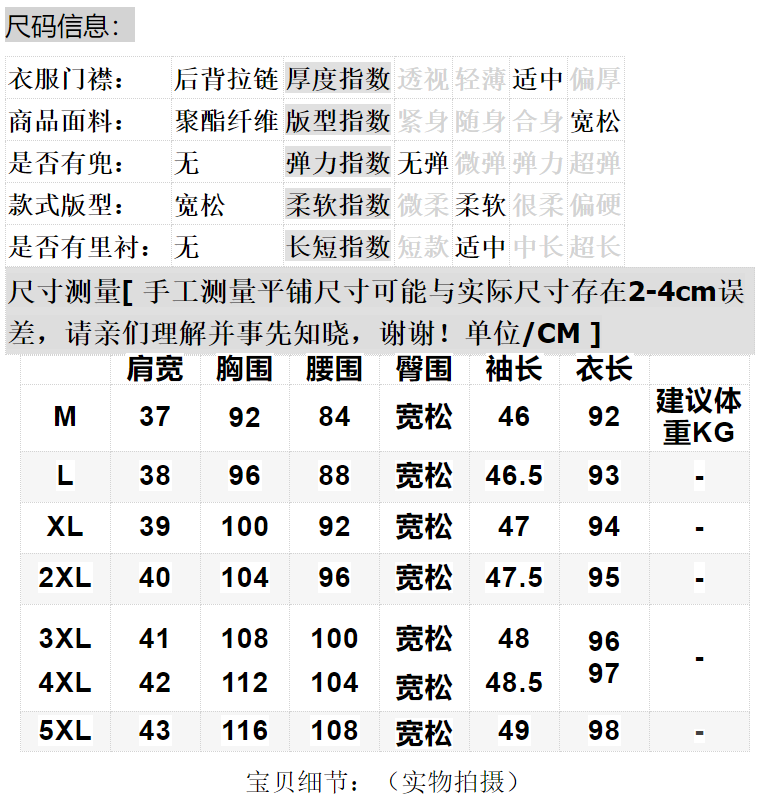 尺码信息：

| 衣服门襟： | 后背拉链 | 厚度指数 | 透视 | 轻薄 | 适中 | 偏厚 |
|---|---|---|---|---|---|---|
| 商品面料： | 聚酯纤维 | 版型指数 | 紧身 | 随身 | 合身 | 宽松 |
| 是否有兜： | 无 | 弹力指数 | 无弹 | 微弹 | 弹力 | 超弹 |
| 款式版型： | 宽松 | 柔软指数 | 微柔 | 柔软 | 很柔 | 偏硬 |
| 是否有里衬： | 无 | 长短指数 | 短款 | 适中 | 中长 | 超长 |

尺寸测量[ 手工测量平铺尺寸可能与实际尺寸存在2-4cm误差，请亲们理解并事先知晓，谢谢！单位/CM ]

| | 肩宽 | 胸围 | 腰围 | 臀围 | 袖长 | 衣长 | |
|---|---|---|---|---|---|---|---|
| M | 37 | 92 | 84 | 宽松 | 46 | 92 | 建议体重KG |
| L | 38 | 96 | 88 | 宽松 | 46.5 | 93 | - |
| XL | 39 | 100 | 92 | 宽松 | 47 | 94 | - |
| 2XL | 40 | 104 | 96 | 宽松 | 47.5 | 95 | - |
| 3XL | 41 | 108 | 100 | 宽松 | 48 | 96 | - |
| 4XL | 42 | 112 | 104 | 宽松 | 48.5 | 97 | |
| 5XL | 43 | 116 | 108 | 宽松 | 49 | 98 | - |

宝贝细节：（实物拍摄）